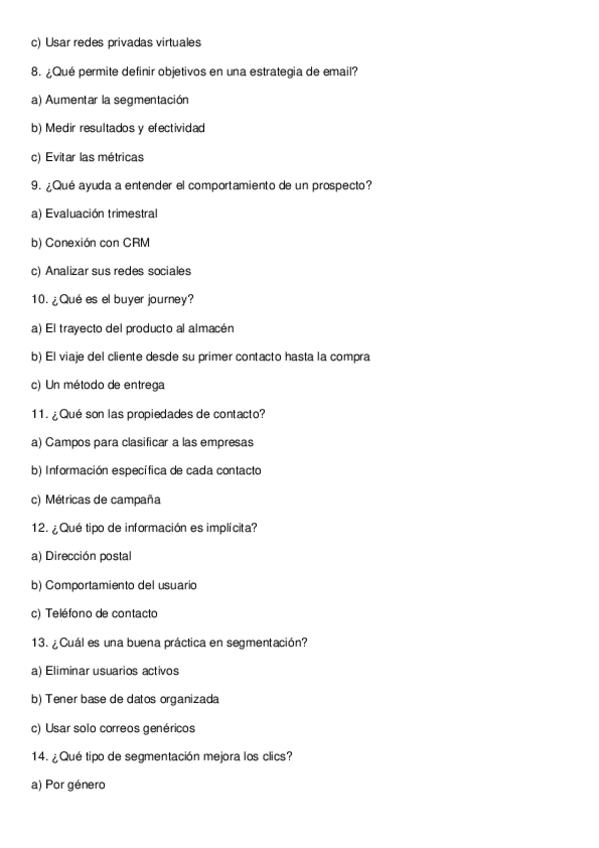 c) Usar redes privadas virtuales

8. ¿Qué permite definir objetivos en una estrategia de email?

a) Aumentar la segmentación

b) Medir resultados y efectividad

c) Evitar las métricas

9. ¿Qué ayuda a entender el comportamiento de un prospecto?

a) Evaluación trimestral

b) Conexión con CRM

c) Analizar sus redes sociales

10. ¿Qué es el buyer journey?

a) El trayecto del producto al almacén

b) El viaje del cliente desde su primer contacto hasta la compra

c) Un método de entrega

11. ¿Qué son las propiedades de contacto?

a) Campos para clasificar a las empresas

b) Información específica de cada contacto

c) Métricas de campaña

12. ¿Qué tipo de información es implícita?

a) Dirección postal

b) Comportamiento del usuario

c) Teléfono de contacto

13. ¿Cuál es una buena práctica en segmentación?

a) Eliminar usuarios activos

b) Tener base de datos organizada

c) Usar solo correos genéricos

14. ¿Qué tipo de segmentación mejora los clics?

a) Por género